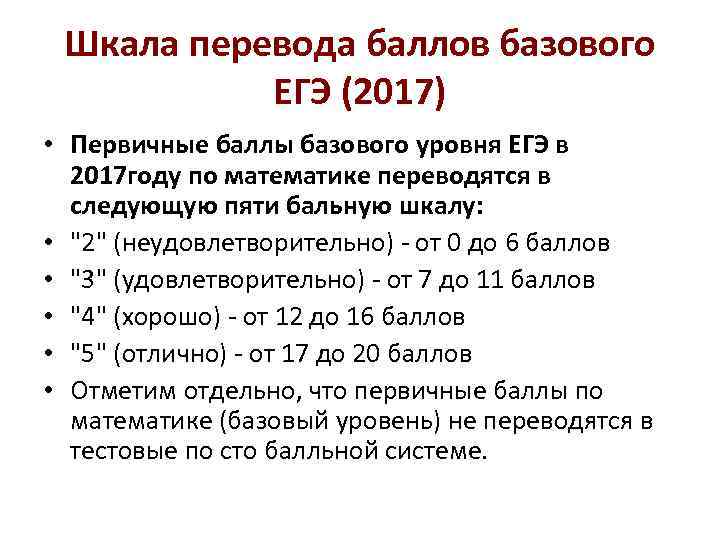 Шкала перевода баллов базового ЕГЭ (2017)

• Первичные баллы базового уровня ЕГЭ в 2017году по математике переводятся в следующую пяти бальную шкалу:
• "2" (неудовлетворительно) - от 0 до 6 баллов
• "3" (удовлетворительно) - от 7 до 11 баллов
• "4" (хорошо) - от 12 до 16 баллов
• "5" (отлично) - от 17 до 20 баллов
• Отметим отдельно, что первичные баллы по математике (базовый уровень) не переводятся в тестовые по сто балльной системе.